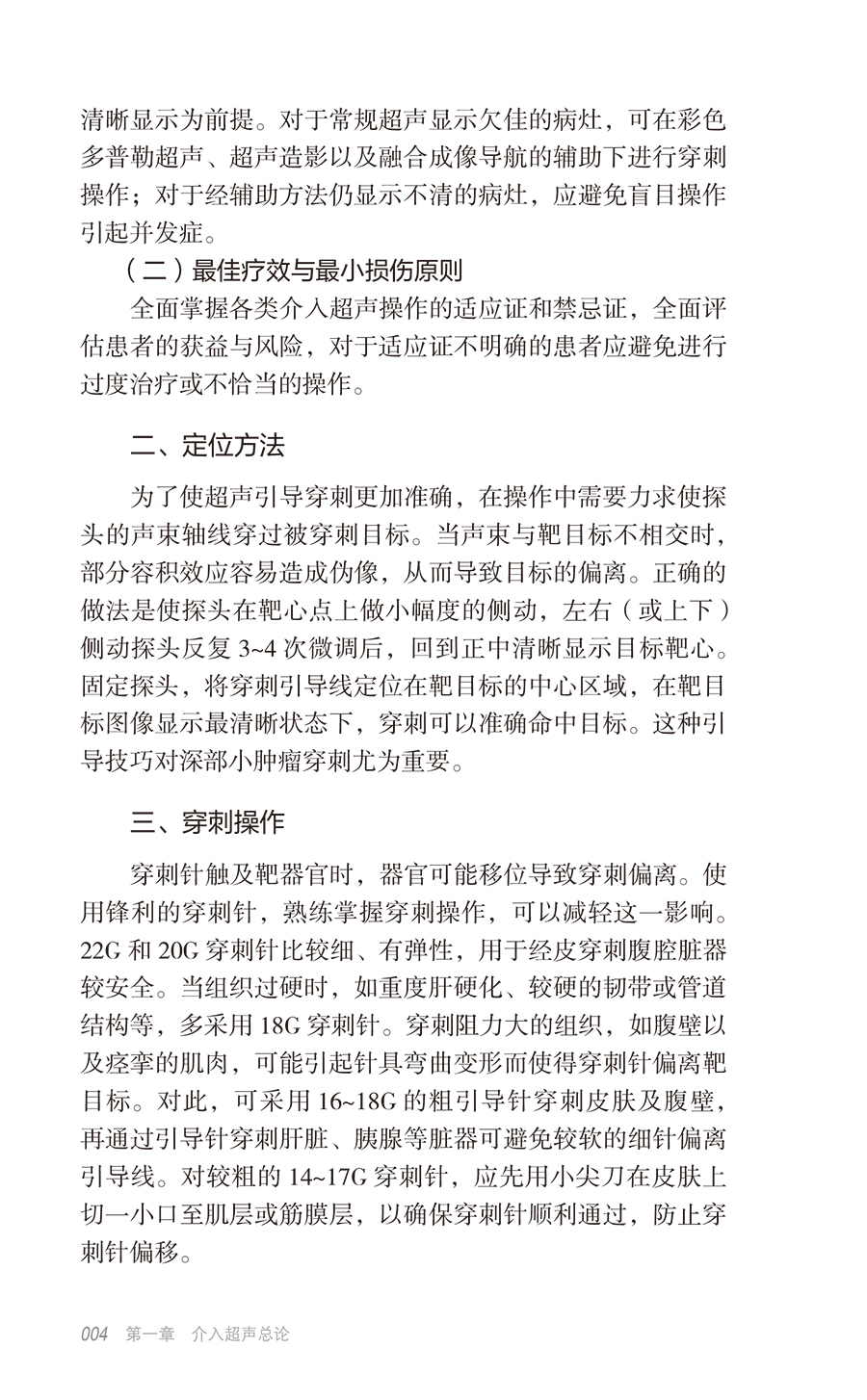 清晰显示为前提。对于常规超声显示欠佳的病灶，可在彩色多普勒超声、超声造影以及融合成像导航的辅助下进行穿刺操作；对于经辅助方法仍显示不清的病灶，应避免盲目操作引起并发症。

（二）最佳疗效与最小损伤原则

全面掌握各类介入超声操作的适应证和禁忌证，全面评估患者的获益与风险，对于适应证不明确的患者应避免进行过度治疗或不恰当的操作。

二、定位方法

为了使超声引导穿刺更加准确，在操作中需要力求使探头的声束轴线穿过被穿刺目标。当声束与靶目标不相交时，部分容积效应容易造成伪像，从而导致目标的偏离。正确的做法是使探头在靶心点上做小幅度的侧动，左右（或上下）侧动探头反复 3~4 次微调后，回到正中清晰显示目标靶心。固定探头，将穿刺引导线定位在靶目标的中心区域，在靶目标图像显示最清晰状态下，穿刺可以准确命中目标。这种引导技巧对深部小肿瘤穿刺尤为重要。

三、穿刺操作

穿刺针触及靶器官时，器官可能移位导致穿刺偏离。使用锋利的穿刺针，熟练掌握穿刺操作，可以减轻这一影响。22G 和 20G 穿刺针比较细、有弹性，用于经皮穿刺腹腔脏器较安全。当组织过硬时，如重度肝硬化、较硬的韧带或管道结构等，多采用 18G 穿刺针。穿刺阻力大的组织，如腹壁以及痉挛的肌肉，可能引起针具弯曲变形而使得穿刺针偏离靶目标。对此，可采用 16~18G 的粗引导针穿刺皮肤及腹壁，再通过引导针穿刺肝脏、胰腺等脏器可避免较软的细针偏离引导线。对较粗的 14~17G 穿刺针，应先用小尖刀在皮肤上切一小口至肌层或筋膜层，以确保穿刺针顺利通过，防止穿刺针偏移。

004 第一章 介入超声总论